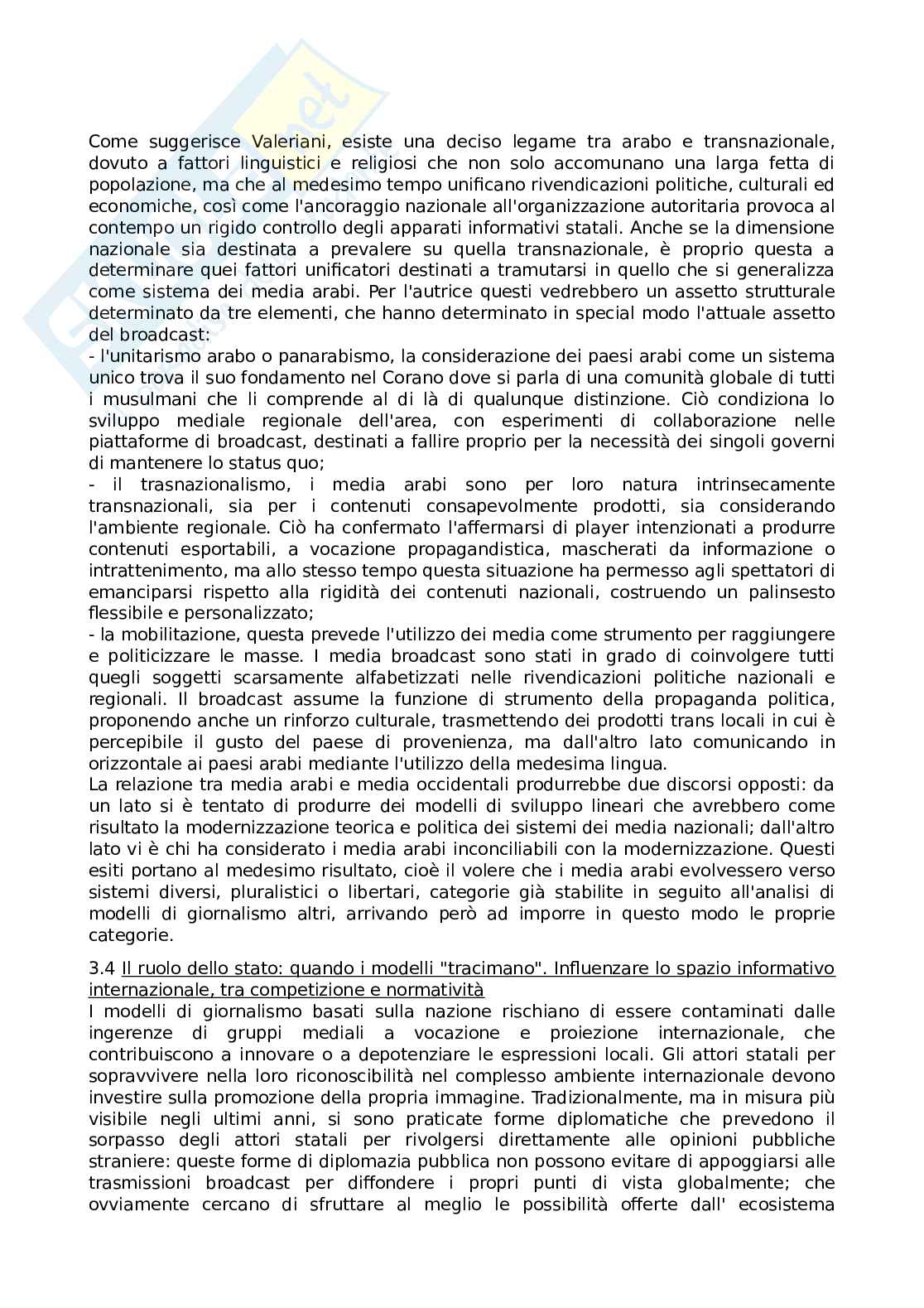 Come suggerisce Valeriani, esiste una deciso legame tra arabo e transnazionale, dovuto a fattori linguistici e religiosi che non solo accomunano una larga fetta di popolazione, ma che al medesimo tempo unificano rivendicazioni politiche, culturali ed economiche, così come l'ancoraggio nazionale all'organizzazione autoritaria provoca al contempo un rigido controllo degli apparati informativi statali. Anche se la dimensione nazionale sia destinata a prevalere su quella transnazionale, è proprio questa a determinare quei fattori unificatori destinati a tramutarsi in quello che si generalizza come sistema dei media arabi. Per l'autrice questi vedrebbero un assetto strutturale determinato da tre elementi, che hanno determinato in special modo l'attuale assetto del broadcast:
- l'unitarismo arabo o panarabismo, la considerazione dei paesi arabi come un sistema unico trova il suo fondamento nel Corano dove si parla di una comunità globale di tutti i musulmani che li comprende al di là di qualunque distinzione. Ciò condiziona lo sviluppo mediale regionale dell'area, con esperimenti di collaborazione nelle piattaforme di broadcast, destinati a fallire proprio per la necessità dei singoli governi di mantenere lo status quo;
- il trasnazionalismo, i media arabi sono per loro natura intrinsecamente transnazionali, sia per i contenuti consapevolmente prodotti, sia considerando l'ambiente regionale. Ciò ha confermato l'affermarsi di player intenzionati a produrre contenuti esportabili, a vocazione propagandistica, mascherati da informazione o intrattenimento, ma allo stesso tempo questa situazione ha permesso agli spettatori di emanciparsi rispetto alla rigidità dei contenuti nazionali, costruendo un palinsesto flessibile e personalizzato;
- la mobilitazione, questa prevede l'utilizzo dei media come strumento per raggiungere e politicizzare le masse. I media broadcast sono stati in grado di coinvolgere tutti quegli soggetti scarsamente alfabetizzati nelle rivendicazioni politiche nazionali e regionali. Il broadcast assume la funzione di strumento della propaganda politica, proponendo anche un rinforzo culturale, trasmettendo dei prodotti trans locali in cui è percepibile il gusto del paese di provenienza, ma dall'altro lato comunicando in orizzontale ai paesi arabi mediante l'utilizzo della medesima lingua.
La relazione tra media arabi e media occidentali produrrebbe due discorsi opposti: da un lato si è tentato di produrre dei modelli di sviluppo lineari che avrebbero come risultato la modernizzazione teorica e politica dei sistemi dei media nazionali; dall'altro lato vi è chi ha considerato i media arabi inconciliabili con la modernizzazione. Questi esiti portano al medesimo risultato, cioè il volere che i media arabi evolvessero verso sistemi diversi, pluralistici o libertari, categorie già stabilite in seguito all'analisi di modelli di giornalismo altri, arrivando però ad imporre in questo modo le proprie categorie.

3.4 Il ruolo dello stato: quando i modelli "tracimano". Influenzare lo spazio informativo internazionale, tra competizione e normatività
I modelli di giornalismo basati sulla nazione rischiano di essere contaminati dalle ingerenze di gruppi mediali a vocazione e proiezione internazionale, che contribuiscono a innovare o a depotenziare le espressioni locali. Gli attori statali per sopravvivere nella loro riconoscibilità nel complesso ambiente internazionale devono investire sulla promozione della propria immagine. Tradizionalmente, ma in misura più visibile negli ultimi anni, si sono praticate forme diplomatiche che prevedono il sorpasso degli attori statali per rivolgersi direttamente alle opinioni pubbliche straniere: queste forme di diplomazia pubblica non possono evitare di appoggiarsi alle trasmissioni broadcast per diffondere i propri punti di vista globalmente; che ovviamente cercano di sfruttare al meglio le possibilità offerte dall' ecosistema